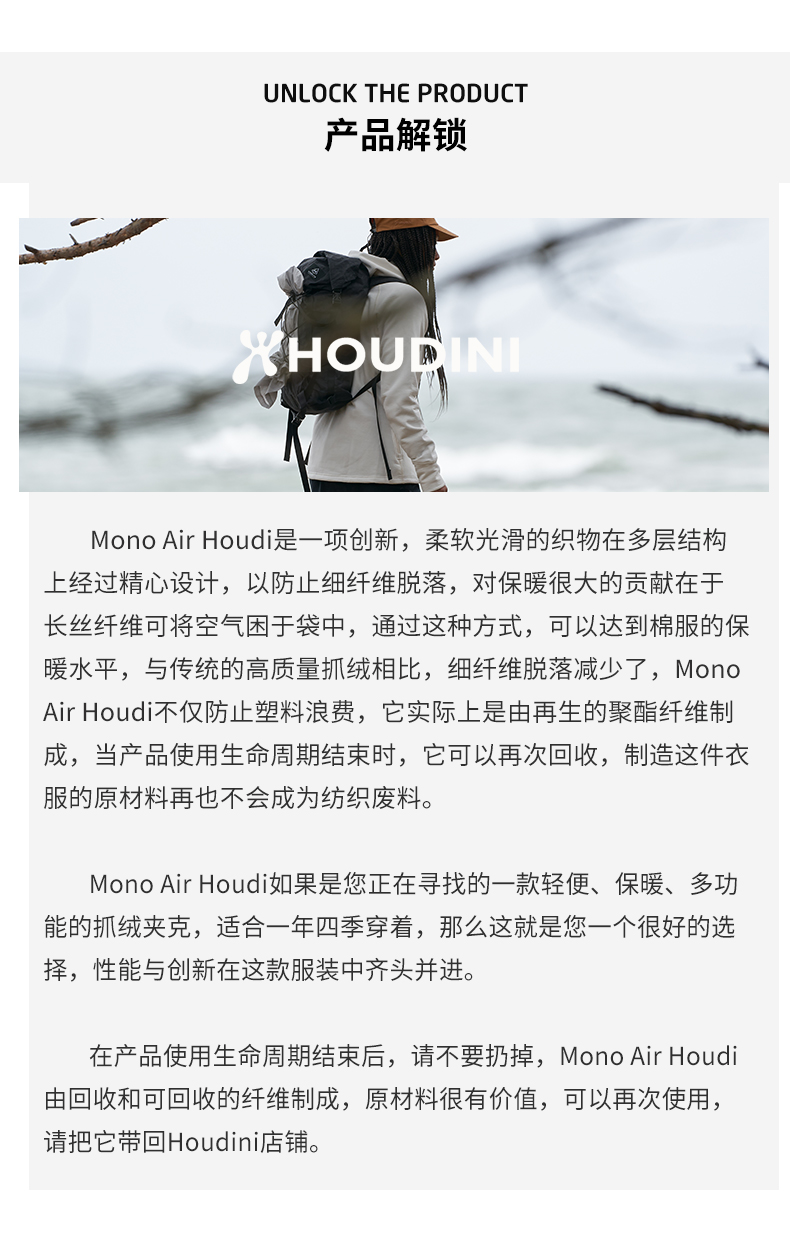 UNLOCK THE PRODUCT
产品解锁

HOUDINI

Mono Air Houdi是一项创新，柔软光滑的织物在多层结构上经过精心设计，以防止细纤维脱落，对保暖很大的贡献在于长丝纤维可将空气困于袋中，通过这种方式，可以达到棉服的保暖水平，与传统的高质量抓绒相比，细纤维脱落减少了，Mono Air Houdi不仅防止塑料浪费，它实际上是由再生的聚酯纤维制成，当产品使用生命周期结束时，它可以再次回收，制造这件衣服的原材料再也不会成为纺织废料。

Mono Air Houdi如果是您正在寻找的一款轻便、保暖、多功能的抓绒夹克，适合一年四季穿着，那么这就是您一个很好的选择，性能与创新在这款服装中齐头并进。

在产品使用生命周期结束后，请不要扔掉，Mono Air Houdi由回收和可回收的纤维制成，原材料很有价值，可以再次使用，请把它带回Houdini店铺。